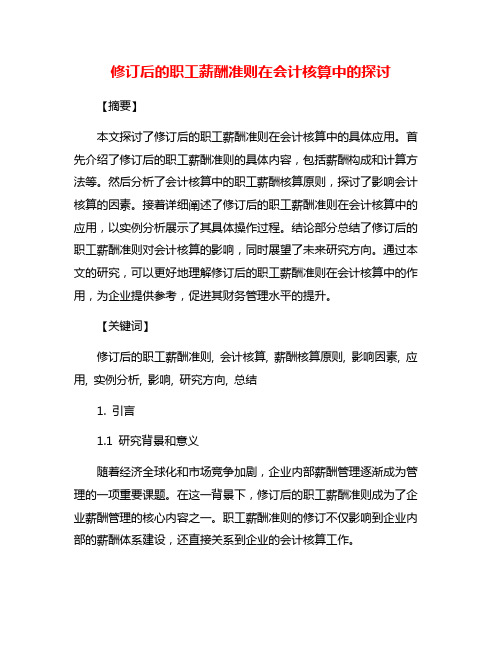 修订后的职工薪酬准则在会计核算中的探讨

【摘要】

本文探讨了修订后的职工薪酬准则在会计核算中的具体应用。首先介绍了修订后的职工薪酬准则的具体内容，包括薪酬构成和计算方法等。然后分析了会计核算中的职工薪酬核算原则，探讨了影响会计核算的因素。接着详细阐述了修订后的职工薪酬准则在会计核算中的应用，以实例分析展示了其具体操作过程。结论部分总结了修订后的职工薪酬准则对会计核算的影响，同时展望了未来研究方向。通过本文的研究，可以更好地理解修订后的职工薪酬准则在会计核算中的作用，为企业提供参考，促进其财务管理水平的提升。

【关键词】

修订后的职工薪酬准则, 会计核算, 薪酬核算原则, 影响因素, 应用, 实例分析, 影响, 研究方向, 总结

1. 引言

1.1 研究背景和意义

随着经济全球化和市场竞争加剧，企业内部薪酬管理逐渐成为管理的一项重要课题。在这一背景下，修订后的职工薪酬准则成为了企业薪酬管理的核心内容之一。职工薪酬准则的修订不仅影响到企业内部的薪酬体系建设，还直接关系到企业的会计核算工作。